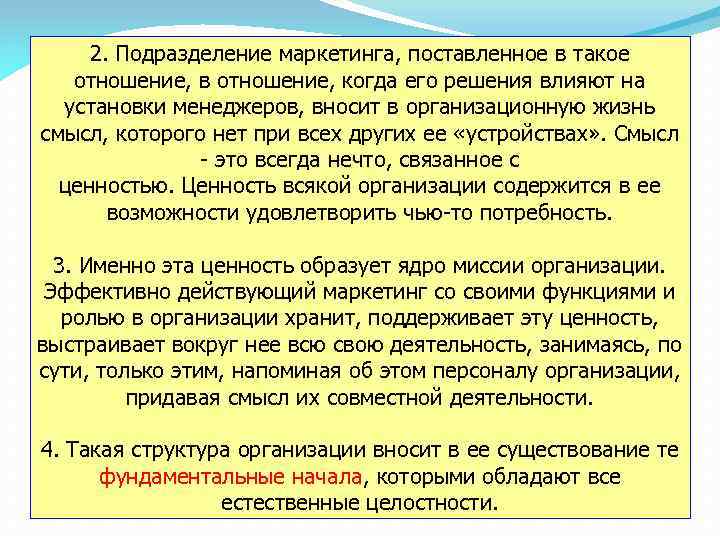 2. Подразделение маркетинга, поставленное в такое отношение, в отношение, когда его решения влияют на установки менеджеров, вносит в организационную жизнь смысл, которого нет при всех других ее «устройствах». Смысл - это всегда нечто, связанное с ценностью. Ценность всякой организации содержится в ее возможности удовлетворить чью-то потребность.

3. Именно эта ценность образует ядро миссии организации. Эффективно действующий маркетинг со своими функциями и ролью в организации хранит, поддерживает эту ценность, выстраивает вокруг нее всю свою деятельность, занимаясь, по сути, только этим, напоминая об этом персоналу организации, придавая смысл их совместной деятельности.

4. Такая структура организации вносит в ее существование те фундаментальные начала, которыми обладают все естественные целостности.